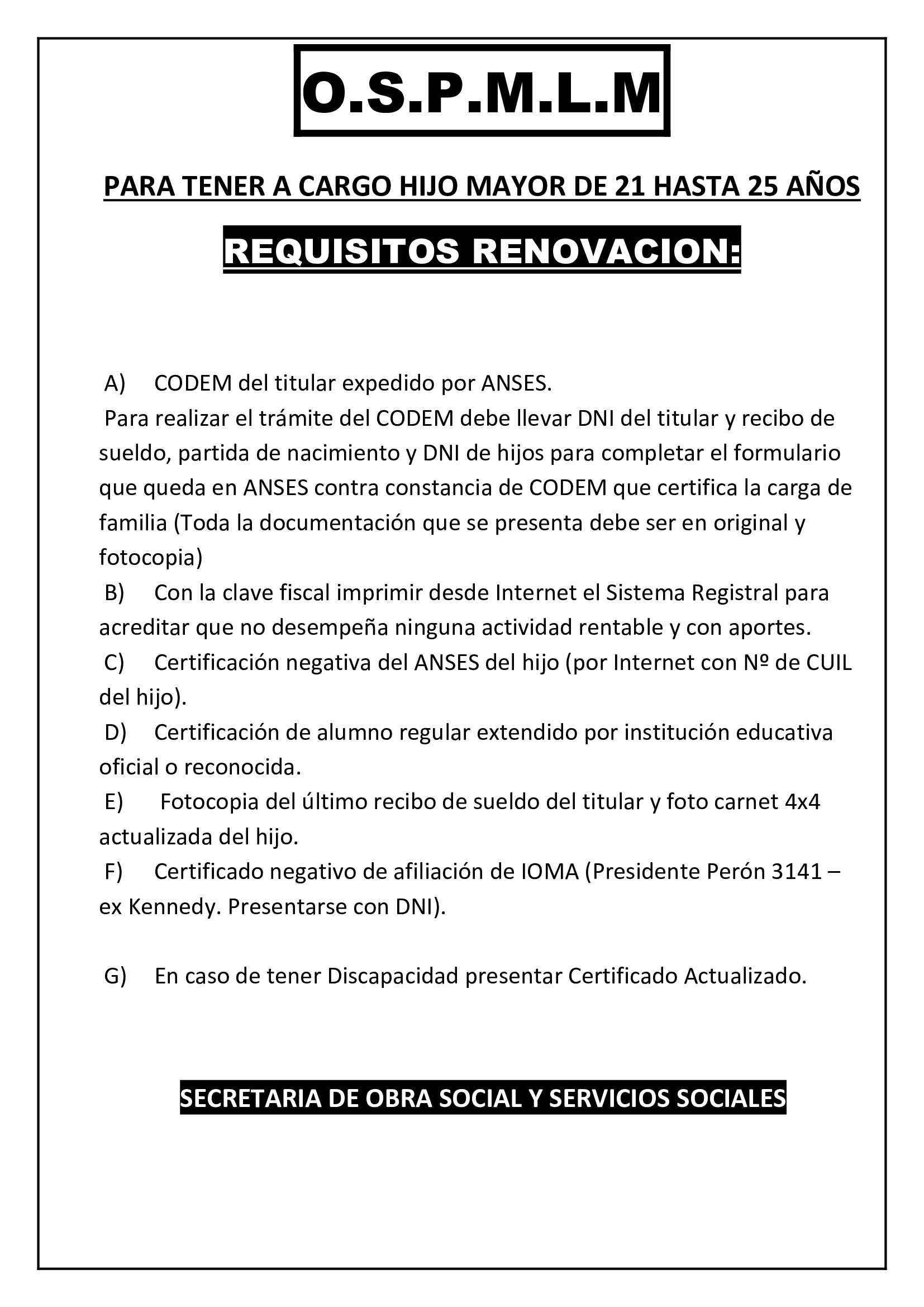 O.S.P.M.L.M

PARA TENER A CARGO HIJO MAYOR DE 21 HASTA 25 AÑOS

REQUISITOS RENOVACION:

A) CODEM del titular expedido por ANSES.
Para realizar el trámite del CODEM debe llevar DNI del titular y recibo de sueldo, partida de nacimiento y DNI de hijos para completar el formulario que queda en ANSES contra constancia de CODEM que certifica la carga de familia (Toda la documentación que se presenta debe ser en original y fotocopia)
B) Con la clave fiscal imprimir desde Internet el Sistema Registral para acreditar que no desempeña ninguna actividad rentable y con aportes.
C) Certificación negativa del ANSES del hijo (por Internet con Nº de CUIL del hijo).
D) Certificación de alumno regular extendido por institución educativa oficial o reconocida.
E) Fotocopia del último recibo de sueldo del titular y foto carnet 4x4 actualizada del hijo.
F) Certificado negativo de afiliación de IOMA (Presidente Perón 3141 – ex Kennedy. Presentarse con DNI).

G) En caso de tener Discapacidad presentar Certificado Actualizado.

SECRETARIA DE OBRA SOCIAL Y SERVICIOS SOCIALES